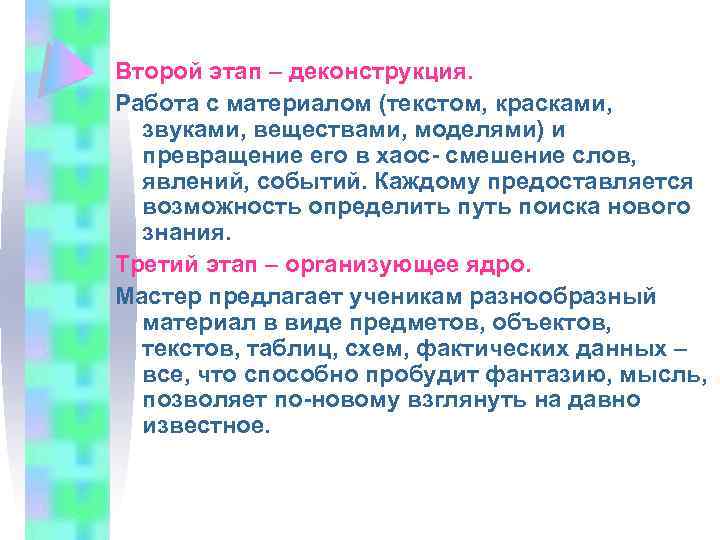 Второй этап – деконструкция.

Работа с материалом (текстом, красками, звуками, веществами, моделями) и превращение его в хаос- смешение слов, явлений, событий. Каждому предоставляется возможность определить путь поиска нового знания.

Третий этап – организующее ядро.

Мастер предлагает ученикам разнообразный материал в виде предметов, объектов, текстов, таблиц, схем, фактических данных – все, что способно пробудит фантазию, мысль, позволяет по-новому взглянуть на давно известное.